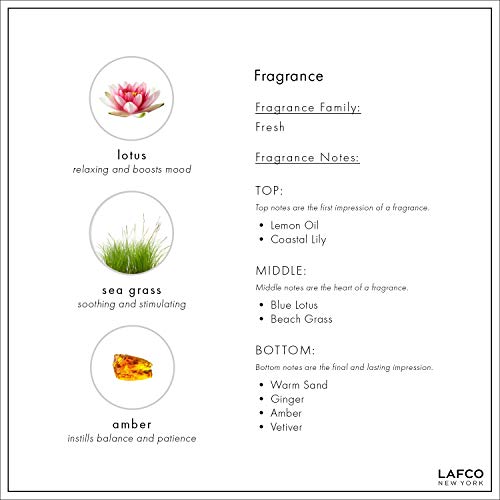 lotus
relaxing and boosts mood

sea grass
soothing and stimulating

amber
instills balance and patience

Fragrance

Fragrance Family:
Fresh

Fragrance Notes:

TOP:
Top notes are the first impression of a fragrance.
• Lemon Oil
• Coastal Lily

MIDDLE:
Middle notes are the heart of a fragrance.
• Blue Lotus
• Beach Grass

BOTTOM:
Bottom notes are the final and lasting impression.
• Warm Sand
• Ginger
• Amber
• Vetiver

LAFCO
NEW YORK